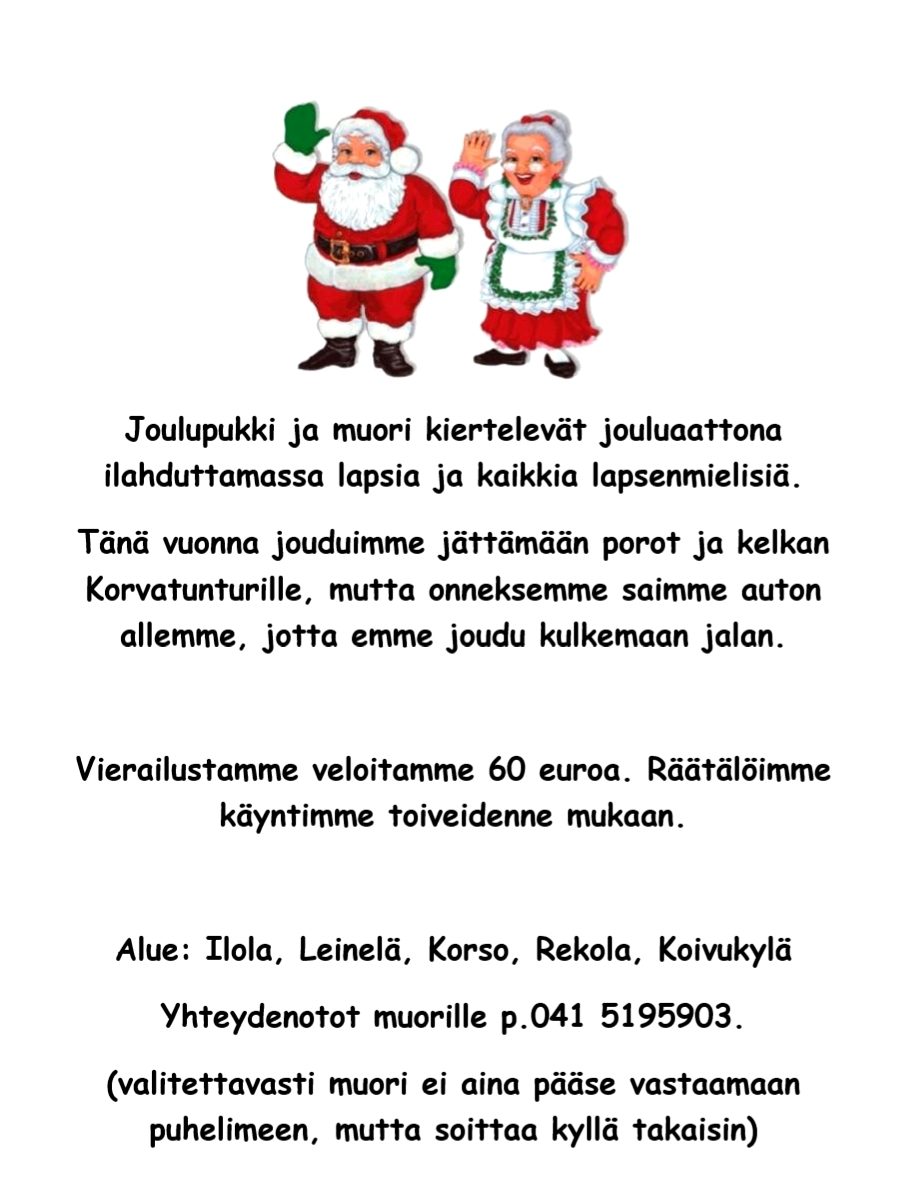 Joulupukki ja muori kiertelevät jouluaattona ilahduttamassa lapsia ja kaikkia lapsenmielisiä.

Tänä vuonna jouduimme jättämään porot ja kelkan Korvatunturille, mutta onneksemme saimme auton allemme, jotta emme joudu kulkemaan jalan.

Vierailustamme veloitamme 60 euroa. Räätälöimme käyntimme toiveidenne mukaan.

Alue: Ilola, Leinelä, Korso, Rekola, Koivukylä

Yhteydenotot muorille p.041 5195903.

(valitettavasti muori ei aina pääse vastaamaan puhelimeen, mutta soittaa kyllä takaisin)